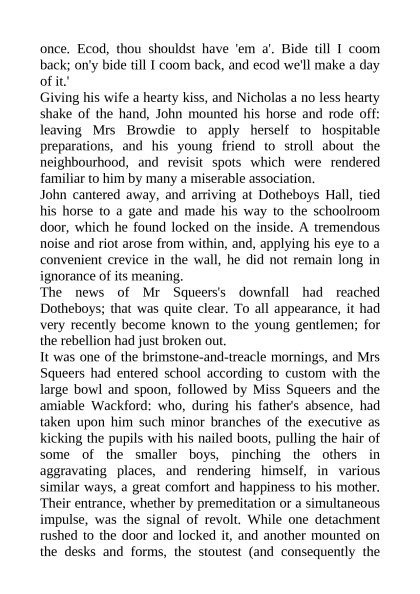 once. Ecod, thou shouldst have 'em a'. Bide till I coom back; on'y bide till I coom back, and ecod we'll make a day of it.'

Giving his wife a hearty kiss, and Nicholas a no less hearty shake of the hand, John mounted his horse and rode off: leaving Mrs Browdie to apply herself to hospitable preparations, and his young friend to stroll about the neighbourhood, and revisit spots which were rendered familiar to him by many a miserable association.

John cantered away, and arriving at Dotheboys Hall, tied his horse to a gate and made his way to the schoolroom door, which he found locked on the inside. A tremendous noise and riot arose from within, and, applying his eye to a convenient crevice in the wall, he did not remain long in ignorance of its meaning.

The news of Mr Squeers's downfall had reached Dotheboys; that was quite clear. To all appearance, it had very recently become known to the young gentlemen; for the rebellion had just broken out.

It was one of the brimstone-and-treacle mornings, and Mrs Squeers had entered school according to custom with the large bowl and spoon, followed by Miss Squeers and the amiable Wackford: who, during his father's absence, had taken upon him such minor branches of the executive as kicking the pupils with his nailed boots, pulling the hair of some of the smaller boys, pinching the others in aggravating places, and rendering himself, in various similar ways, a great comfort and happiness to his mother. Their entrance, whether by premeditation or a simultaneous impulse, was the signal of revolt. While one detachment rushed to the door and locked it, and another mounted on the desks and forms, the stoutest (and consequently the